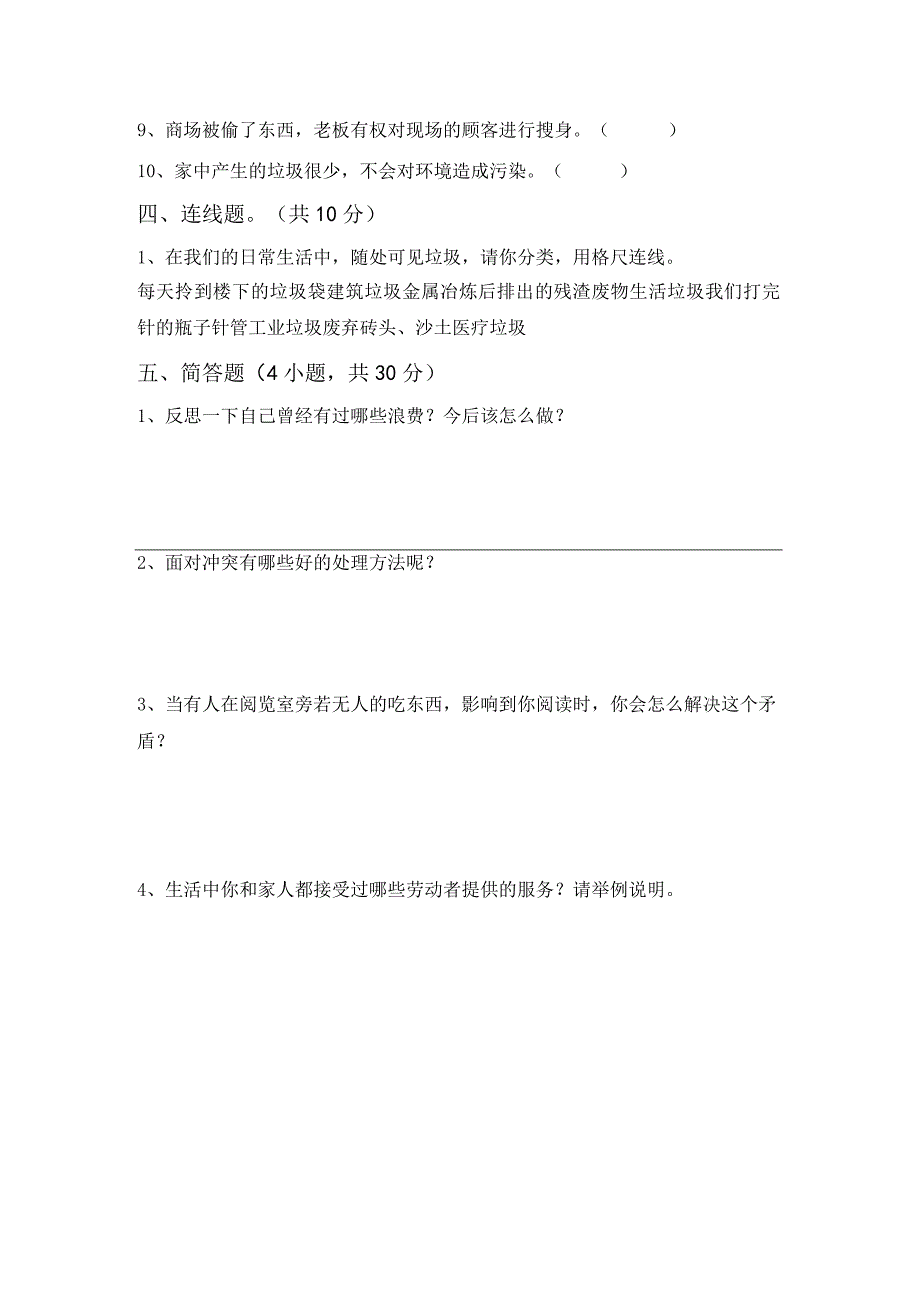 9、商场被偷了东西，老板有权对现场的顾客进行搜身。（　　）

10、家中产生的垃圾很少，不会对环境造成污染。（　　）

四、连线题。（共10分）

1、在我们的日常生活中，随处可见垃圾，请你分类，用格尺连线。
每天拎到楼下的垃圾袋建筑垃圾金属冶炼后排出的残渣废物生活垃圾我们打完针的瓶子针管工业垃圾废弃砖头、沙土医疗垃圾

五、简答题（4小题，共30分）

1、反思一下自己曾经有过哪些浪费？今后该怎么做？

2、面对冲突有哪些好的处理方法呢？

3、当有人在阅览室旁若无人的吃东西，影响到你阅读时，你会怎么解决这个矛盾？

4、生活中你和家人都接受过哪些劳动者提供的服务？请举例说明。